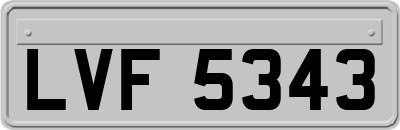 LVF 5343